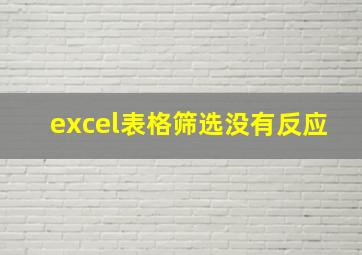 excel表格筛选没有反应